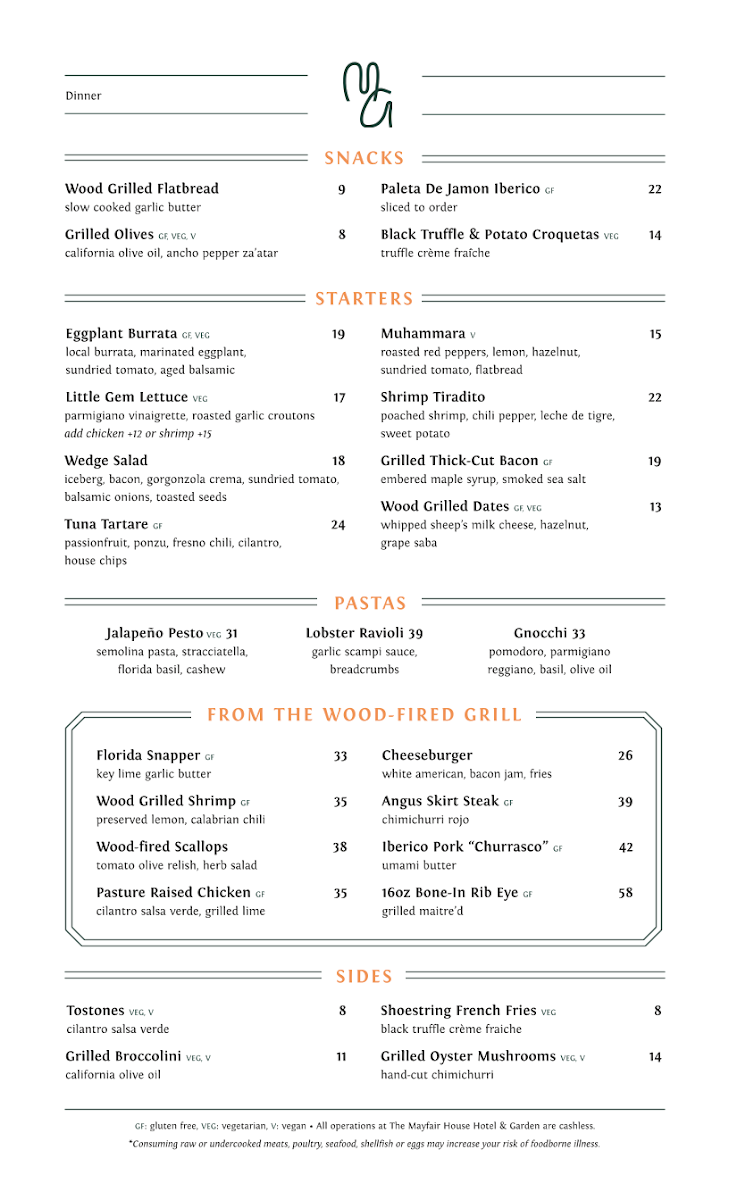 Dinner

SNACKS

Wood Grilled Flatbread 9
slow cooked garlic butter

Grilled Olives GF, VEG, V 8
california olive oil, ancho pepper za'atar

Paleta De Jamon Iberico GF 22
sliced to order

Black Truffle & Potato Croquetas VEG 14
truffle crème fraîche

STARTERS

Eggplant Burrata GF, VEG 19
local burrata, marinated eggplant, sundried tomato, aged balsamic

Little Gem Lettuce VEG 17
parmigiano vinaigrette, roasted garlic croutons
add chicken +12 or shrimp +15

Wedge Salad 18
iceberg, bacon, gorgonzola crema, sundried tomato, balsamic onions, toasted seeds

Tuna Tartare GF 24
passionfruit, ponzu, fresno chili, cilantro, house chips

Muhammara V 15
roasted red peppers, lemon, hazelnut, sundried tomato, flatbread

Shrimp Tiradito 22
poached shrimp, chili pepper, leche de tigre, sweet potato

Grilled Thick-Cut Bacon GF 19
embered maple syrup, smoked sea salt

Wood Grilled Dates GF, VEG 13
whipped sheep's milk cheese, hazelnut, grape saba

PASTAS

Jalapeño Pesto VEG 31
semolina pasta, stracciatella, florida basil, cashew

Lobster Ravioli 39
garlic scampi sauce, breadcrumbs

Gnocchi 33
pomodoro, parmigiano reggiano, basil, olive oil

FROM THE WOOD-FIRED GRILL

Florida Snapper GF 33
key lime garlic butter

Wood Grilled Shrimp GF 35
preserved lemon, calabrian chili

Wood-fired Scallops 38
tomato olive relish, herb salad

Pasture Raised Chicken GF 35
cilantro salsa verde, grilled lime

Cheeseburger 26
white american, bacon jam, fries

Angus Skirt Steak GF 39
chimichurri rojo

Iberico Pork "Churrasco" GF 42
umami butter

16oz Bone-In Rib Eye GF 58
grilled maitre'd

SIDES

Tostones VEG, V 8
cilantro salsa verde

Grilled Broccolini VEG, V 11
california olive oil

Shoestring French Fries VEG 8
black truffle crème fraiche

Grilled Oyster Mushrooms VEG, V 14
hand-cut chimichurri

GF: gluten free, VEG: vegetarian, V: vegan • All operations at The Mayfair House Hotel & Garden are cashless.
*Consuming raw or undercooked meats, poultry, seafood, shellfish or eggs may increase your risk of foodborne illness.